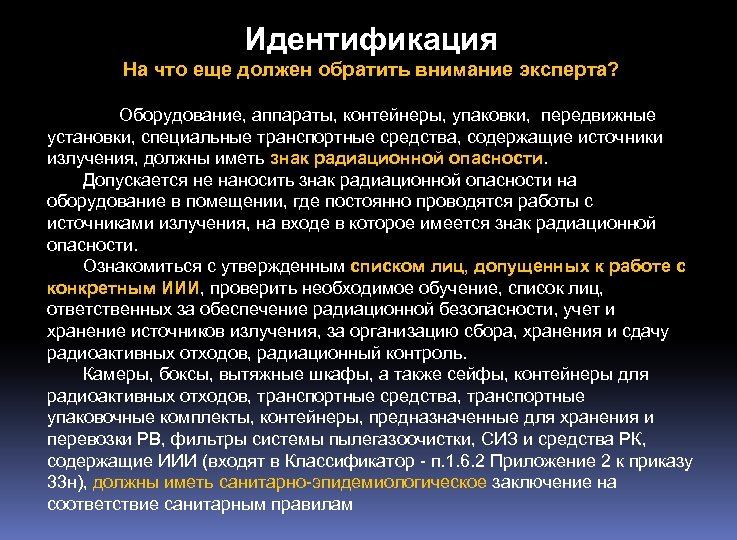 Идентификация
На что еще должен обратить внимание эксперта?

Оборудование, аппараты, контейнеры, упаковки, передвижные установки, специальные транспортные средства, содержащие источники излучения, должны иметь знак радиационной опасности.

Допускается не наносить знак радиационной опасности на оборудование в помещении, где постоянно проводятся работы с источниками излучения, на входе в которое имеется знак радиационной опасности.

Ознакомиться с утвержденным списком лиц, допущенных к работе с конкретным ИИИ, проверить необходимое обучение, список лиц, ответственных за обеспечение радиационной безопасности, учет и хранение источников излучения, за организацию сбора, хранения и сдачу радиоактивных отходов, радиационный контроль.

Камеры, боксы, вытяжные шкафы, а также сейфы, контейнеры для радиоактивных отходов, транспортные средства, транспортные упаковочные комплекты, контейнеры, предназначенные для хранения и перевозки РВ, фильтры системы пылегазоочистки, СИЗ и средства РК, содержащие ИИИ (входят в Классификатор - п.1.6.2 Приложение 2 к приказу 33н), должны иметь санитарно-эпидемиологическое заключение на соответствие санитарным правилам